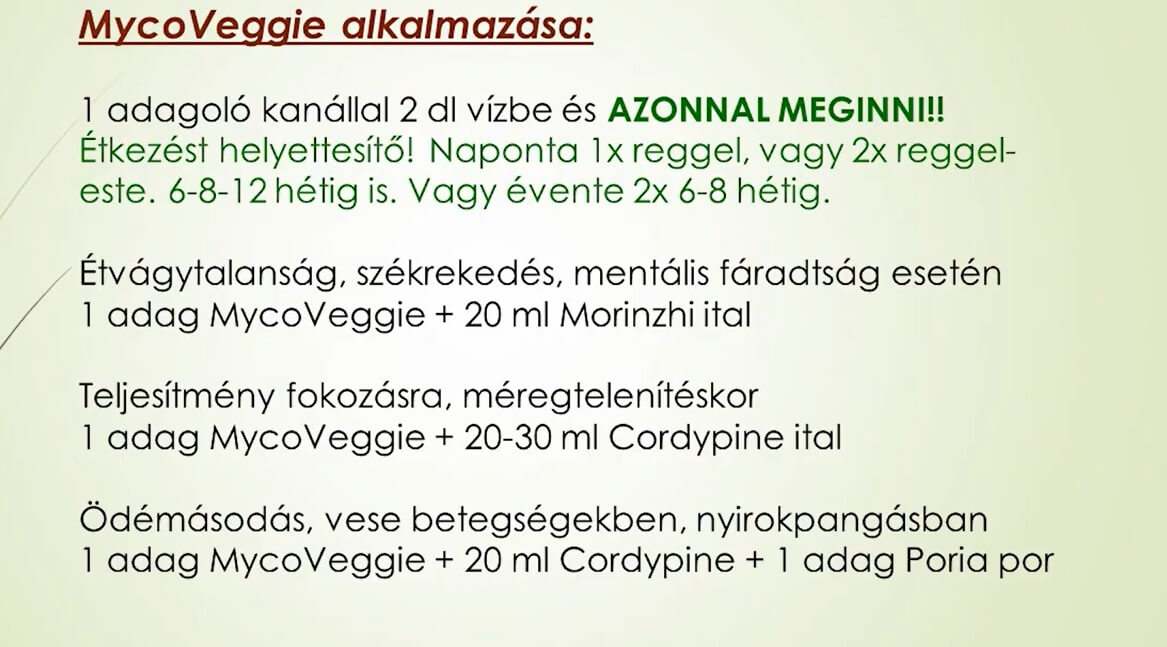 MycoVeggie alkalmazása:

1 adagoló kanállal 2 dl vízbe és AZONNAL MEGINNI!! Étkezést helyettesítő! Naponta 1x reggel, vagy 2x reggel-este. 6-8-12 hétig is. Vagy évente 2x 6-8 hétig.

Étvágytalanság, székrekedés, mentális fáradtság esetén
1 adag MycoVeggie + 20 ml Morinzhi ital

Teljesítmény fokozásra, méregtelenítéskor
1 adag MycoVeggie + 20-30 ml Cordypine ital

Ödémásodás, vese betegségekben, nyirokpangásban
1 adag MycoVeggie + 20 ml Cordypine + 1 adag Poria por